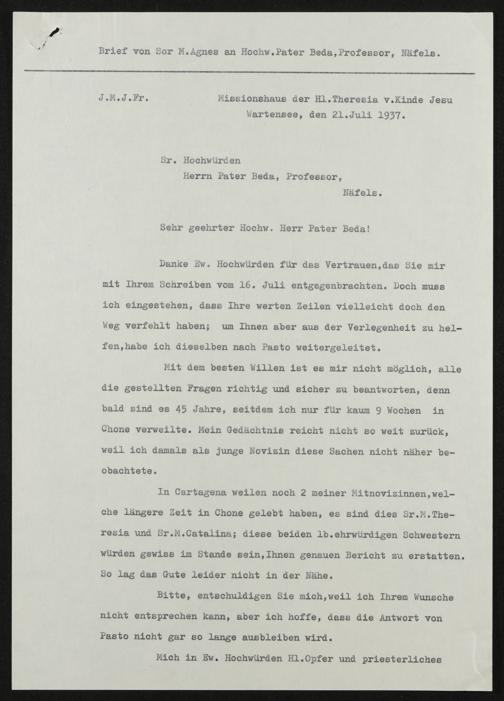 Brief von Sor M.Agnes an Hochw.Pater Beda,Professor, Näfels.

J.M.J.Fr.

Missionshaus der Hl.Theresia v.Kinde Jesu
Wartensee, den 21.Juli 1937.

Sr. Hochwürden
Herrn Pater Beda, Professor,
Näfels.

Sehr geehrter Hochw. Herr Pater Beda!

Danke Ew. Hochwürden für das Vertrauen,das Sie mir mit Ihrem Schreiben vom 16. Juli entgegenbrachten. Doch muss ich eingestehen, dass Ihre werten Zeilen vielleicht doch den Weg verfehlt haben; um Ihnen aber aus der Verlegenheit zu helfen,habe ich dieselben nach Pasto weitergeleitet.

Mit dem besten Willen ist es mir nicht möglich, alle die gestellten Fragen richtig und sicher zu beantworten, denn bald sind es 45 Jahre, seitdem ich nur für kaum 9 Wochen in Chone verweilte. Mein Gedächtnis reicht nicht so weit zurück, weil ich damals als junge Novizin diese Sachen nicht näher beobachtete.

In Cartagena weilen noch 2 meiner Mitnovizinnen,welche längere Zeit in Chone gelebt haben, es sind dies Sr.M.Theresia und Sr.M.Catalina; diese beiden lb.ehrwürdigen Schwestern würden gewiss im Stande sein,Ihnen genauen Bericht zu erstatten. So lag das Gute leider nicht in der Nähe.

Bitte, entschuldigen Sie mich,weil ich Ihrem Wunsche nicht entsprechen kann, aber ich hoffe, dass die Antwort von Pasto nicht gar so lange ausbleiben wird.

Mich in Ew. Hochwürden Hl.Opfer und priesterliches